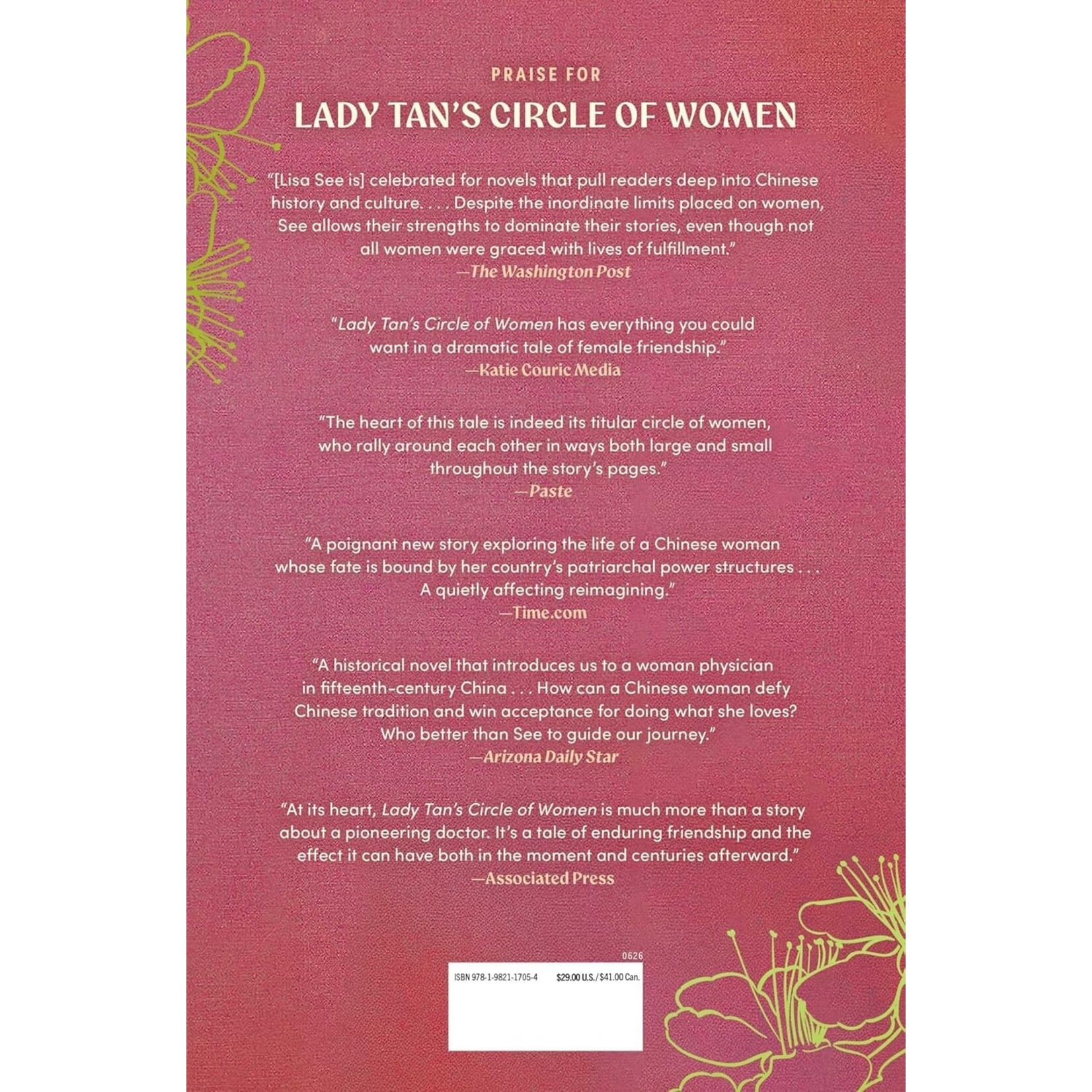 PRAISE FOR

LADY TAN'S CIRCLE OF WOMEN

"[Lisa See is] celebrated for novels that pull readers deep into Chinese history and culture. . . . Despite the inordinate limits placed on women, See allows their strengths to dominate their stories, even though not all women were graced with lives of fulfillment."
—The Washington Post

"Lady Tan's Circle of Women has everything you could want in a dramatic tale of female friendship."
—Katie Couric Media

"The heart of this tale is indeed its titular circle of women, who rally around each other in ways both large and small throughout the story's pages."
—Paste

"A poignant new story exploring the life of a Chinese woman whose fate is bound by her country's patriarchal power structures . . . A quietly affecting reimagining."
—Time.com

"A historical novel that introduces us to a woman physician in fifteenth-century China . . . How can a Chinese woman defy Chinese tradition and win acceptance for doing what she loves? Who better than See to guide our journey."
—Arizona Daily Star

"At its heart, Lady Tan's Circle of Women is much more than a story about a pioneering doctor. It's a tale of enduring friendship and the effect it can have both in the moment and centuries afterward."
—Associated Press

0626
ISBN 978-1-9821-1705-4 $29.00 U.S./$41.00 Can.